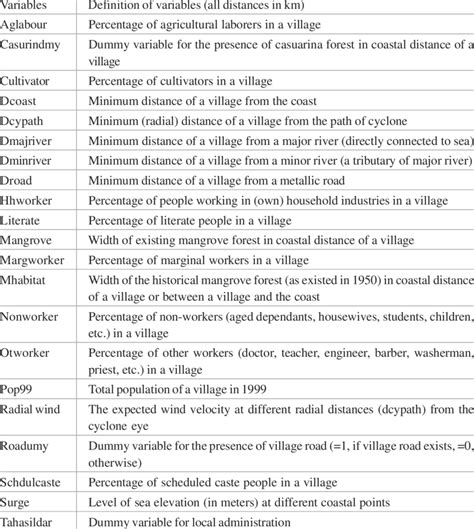 | Variables | Definition of variables (all distances in km) |
|---|---|
| Aglabour | Percentage of agricultural laborers in a village |
| Casurindmy | Dummy variable for the presence of casuarina forest in coastal distance of a village |
| Cultivator | Percentage of cultivators in a village |
| Dcoast | Minimum distance of a village from the coast |
| Dcypath | Minimum (radial) distance of a village from the path of cyclone |
| Dmajriver | Minimum distance of a village from a major river (directly connected to sea) |
| Dminriver | Minimum distance of a village from a minor river (a tributary of major river) |
| Droad | Minimum distance of a village from a metallic road |
| Hhworker | Percentage of people working in (own) household industries in a village |
| Literate | Percentage of literate people in a village |
| Mangrove | Width of existing mangrove forest in coastal distance of a village |
| Margworker | Percentage of marginal workers in a village |
| Mhabitat | Width of the historical mangrove forest (as existed in 1950) in coastal distance of a village or between a village and the coast |
| Nonworker | Percentage of non-workers (aged dependants, housewives, students, children, etc.) in a village |
| Otworker | Percentage of other workers (doctor, teacher, engineer, barber, washerman, priest, etc.) in a village |
| Pop99 | Total population of a village in 1999 |
| Radial wind | The expected wind velocity at different radial distances (dcypath) from the cyclone eye |
| Roadumy | Dummy variable for the presence of village road (=1, if village road exists, =0, otherwise) |
| Schdulcaste | Percentage of scheduled caste people in a village |
| Surge | Level of sea elevation (in meters) at different coastal points |
| Tahasildar | Dummy variable for local administration |